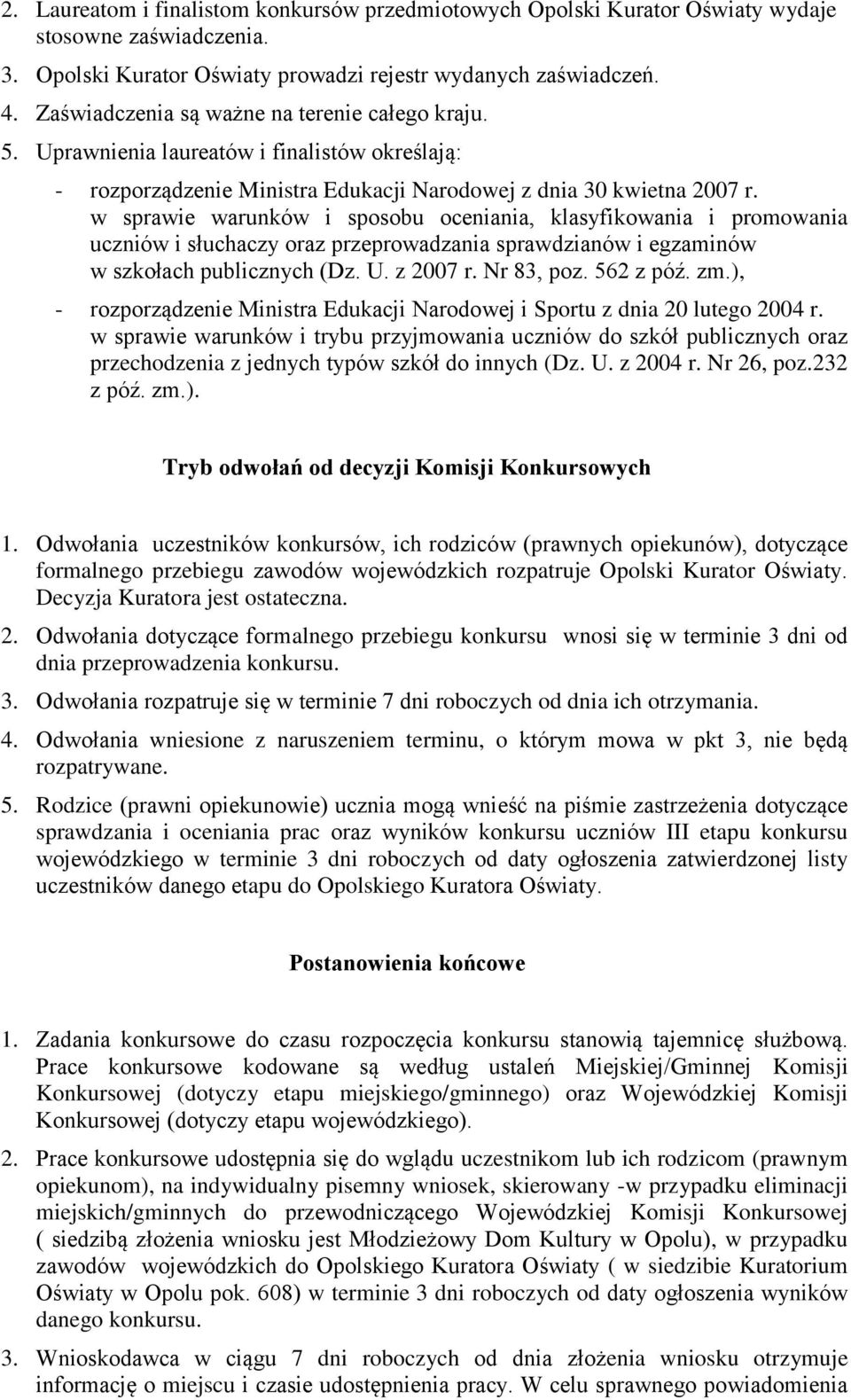 2. Laureatom i finalistom konkursów przedmiotowych Opolski Kurator Oświaty wydaje stosowne zaświadczenia.
3. Opolski Kurator Oświaty prowadzi rejestr wydanych zaświadczeń.
4. Zaświadczenia są ważne na terenie całego kraju.
5. Uprawnienia laureatów i finalistów określają:
- rozporządzenie Ministra Edukacji Narodowej z dnia 30 kwietna 2007 r. w sprawie warunków i sposobu oceniania, klasyfikowania i promowania uczniów i słuchaczy oraz przeprowadzania sprawdzianów i egzaminów w szkołach publicznych (Dz. U. z 2007 r. Nr 83, poz. 562 z póź. zm.),
- rozporządzenie Ministra Edukacji Narodowej i Sportu z dnia 20 lutego 2004 r. w sprawie warunków i trybu przyjmowania uczniów do szkół publicznych oraz przechodzenia z jednych typów szkół do innych (Dz. U. z 2004 r. Nr 26, poz.232 z póź. zm.).

Tryb odwołań od decyzji Komisji Konkursowych

1. Odwołania uczestników konkursów, ich rodziców (prawnych opiekunów), dotyczące formalnego przebiegu zawodów wojewódzkich rozpatruje Opolski Kurator Oświaty. Decyzja Kuratora jest ostateczna.
2. Odwołania dotyczące formalnego przebiegu konkursu wnosi się w terminie 3 dni od dnia przeprowadzenia konkursu.
3. Odwołania rozpatruje się w terminie 7 dni roboczych od dnia ich otrzymania.
4. Odwołania wniesione z naruszeniem terminu, o którym mowa w pkt 3, nie będą rozpatrywane.
5. Rodzice (prawni opiekunowie) ucznia mogą wnieść na piśmie zastrzeżenia dotyczące sprawdzania i oceniania prac oraz wyników konkursu uczniów III etapu konkursu wojewódzkiego w terminie 3 dni roboczych od daty ogłoszenia zatwierdzonej listy uczestników danego etapu do Opolskiego Kuratora Oświaty.

Postanowienia końcowe

1. Zadania konkursowe do czasu rozpoczęcia konkursu stanowią tajemnicę służbową. Prace konkursowe kodowane są według ustaleń Miejskiej/Gminnej Komisji Konkursowej (dotyczy etapu miejskiego/gminnego) oraz Wojewódzkiej Komisji Konkursowej (dotyczy etapu wojewódzkiego).
2. Prace konkursowe udostępnia się do wglądu uczestnikom lub ich rodzicom (prawnym opiekunom), na indywidualny pisemny wniosek, skierowany -w przypadku eliminacji miejskich/gminnych do przewodniczącego Wojewódzkiej Komisji Konkursowej ( siedzibą złożenia wniosku jest Młodzieżowy Dom Kultury w Opolu), w przypadku zawodów wojewódzkich do Opolskiego Kuratora Oświaty ( w siedzibie Kuratorium Oświaty w Opolu pok. 608) w terminie 3 dni roboczych od daty ogłoszenia wyników danego konkursu.
3. Wnioskodawca w ciągu 7 dni roboczych od dnia złożenia wniosku otrzymuje informację o miejscu i czasie udostępnienia pracy. W celu sprawnego powiadomienia